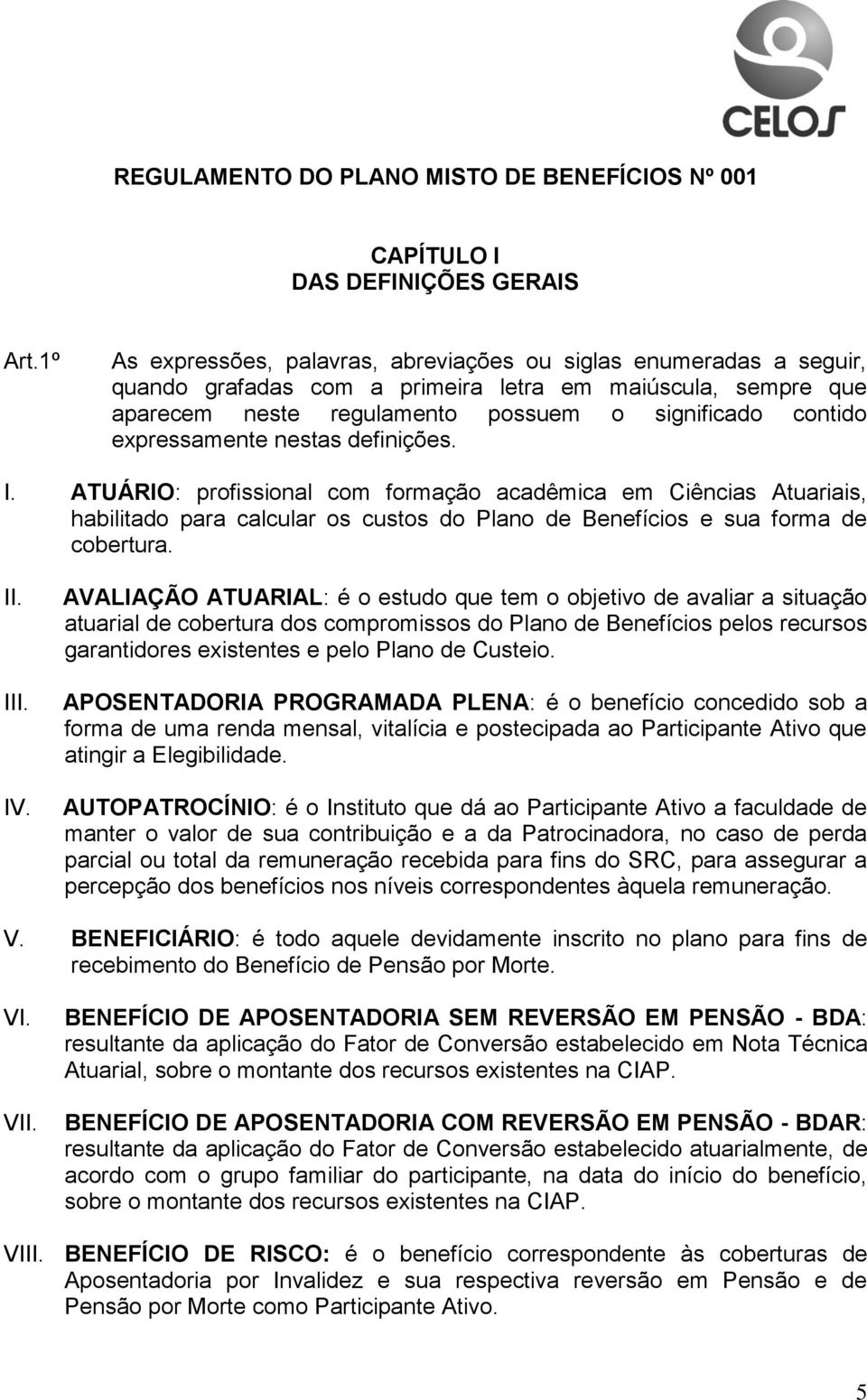 CELOS

REGULAMENTO DO PLANO MISTO DE BENEFÍCIOS Nº 001

CAPÍTULO I
DAS DEFINIÇÕES GERAIS

Art.1º As expressões, palavras, abreviações ou siglas enumeradas a seguir, quando grafadas com a primeira letra em maiúscula, sempre que aparecem neste regulamento possuem o significado contido expressamente nestas definições.

I. ATUÁRIO: profissional com formação acadêmica em Ciências Atuariais, habilitado para calcular os custos do Plano de Benefícios e sua forma de cobertura.

II. AVALIAÇÃO ATUARIAL: é o estudo que tem o objetivo de avaliar a situação atuarial de cobertura dos compromissos do Plano de Benefícios pelos recursos garantidores existentes e pelo Plano de Custeio.

III. APOSENTADORIA PROGRAMADA PLENA: é o benefício concedido sob a forma de uma renda mensal, vitalícia e postecipada ao Participante Ativo que atingir a Elegibilidade.

IV. AUTOPATROCÍNIO: é o Instituto que dá ao Participante Ativo a faculdade de manter o valor de sua contribuição e a da Patrocinadora, no caso de perda parcial ou total da remuneração recebida para fins do SRC, para assegurar a percepção dos benefícios nos níveis correspondentes àquela remuneração.

V. BENEFICIÁRIO: é todo aquele devidamente inscrito no plano para fins de recebimento do Benefício de Pensão por Morte.

VI. BENEFÍCIO DE APOSENTADORIA SEM REVERSÃO EM PENSÃO - BDA: resultante da aplicação do Fator de Conversão estabelecido em Nota Técnica Atuarial, sobre o montante dos recursos existentes na CIAP.

VII. BENEFÍCIO DE APOSENTADORIA COM REVERSÃO EM PENSÃO - BDAR: resultante da aplicação do Fator de Conversão estabelecido atuarialmente, de acordo com o grupo familiar do participante, na data do início do benefício, sobre o montante dos recursos existentes na CIAP.

VIII. BENEFÍCIO DE RISCO: é o benefício correspondente às coberturas de Aposentadoria por Invalidez e sua respectiva reversão em Pensão e de Pensão por Morte como Participante Ativo.

5